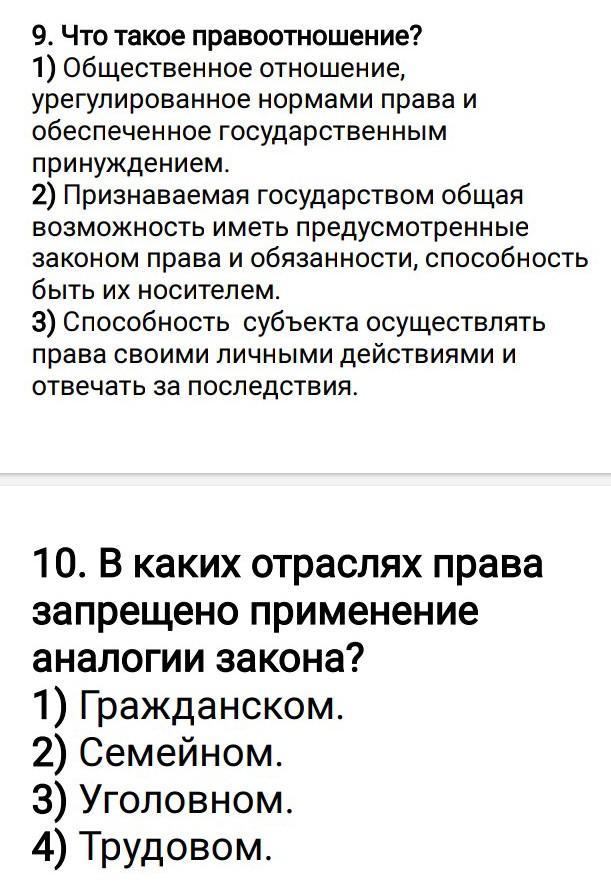 9. Что такое правоотношение?
1) Общественное отношение, урегулированное нормами права и обеспеченное государственным принуждением.
2) Признаваемая государством общая возможность иметь предусмотренные законом права и обязанности, способность быть их носителем.
3) Способность субъекта осуществлять права своими личными действиями и отвечать за последствия.

10. В каких отраслях права запрещено применение аналогии закона?
1) Гражданском.
2) Семейном.
3) Уголовном.
4) Трудовом.